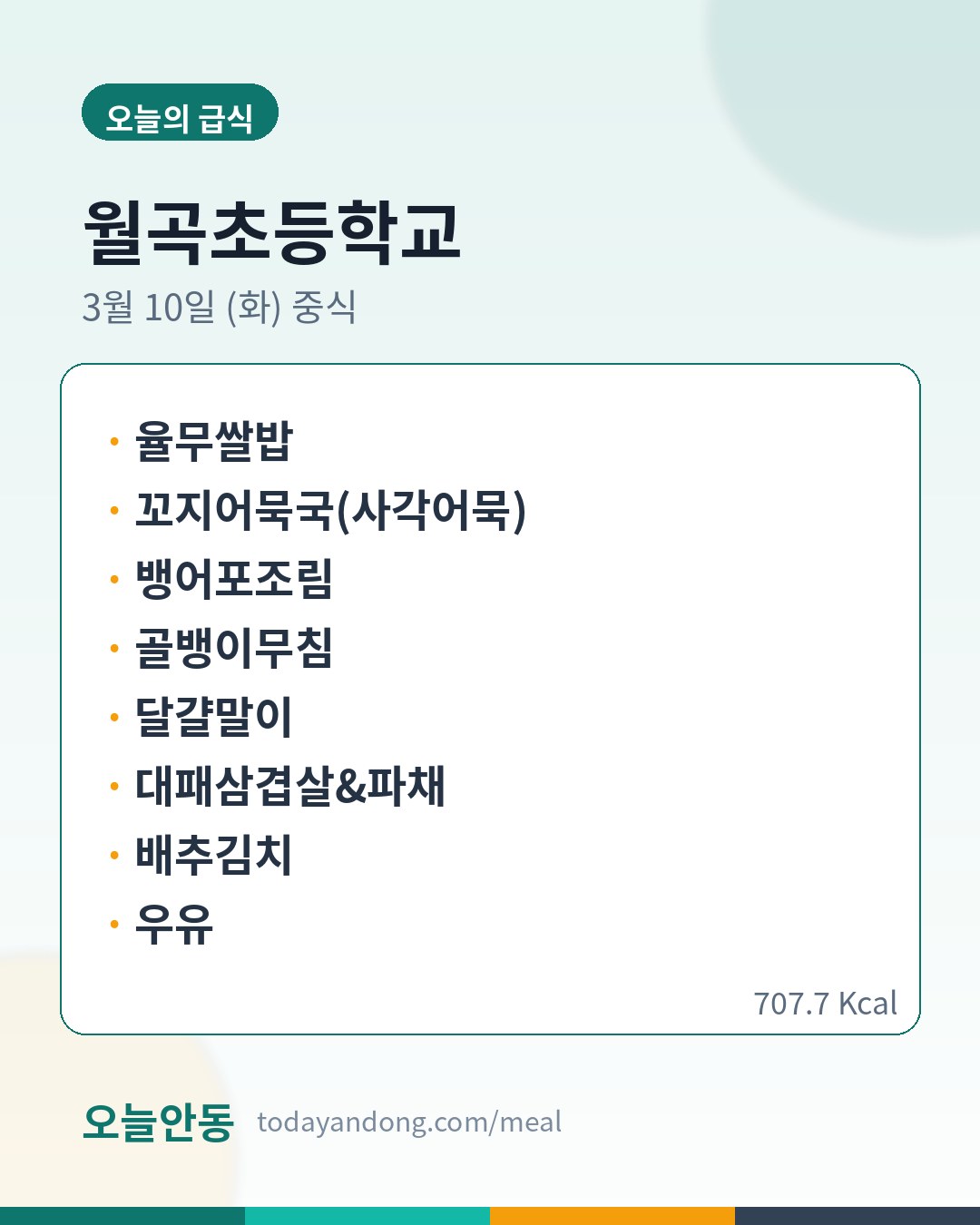 오늘의 급식

월곡초등학교

3월 10일 (화) 중식

• 율무쌀밥
• 꼬지어묵국(사각어묵)
• 뱅어포조림
• 골뱅이무침
• 달걀말이
• 대패삼겹살&파채
• 배추김치
• 우유

707.7 Kcal

오늘안동 todayandong.com/meal